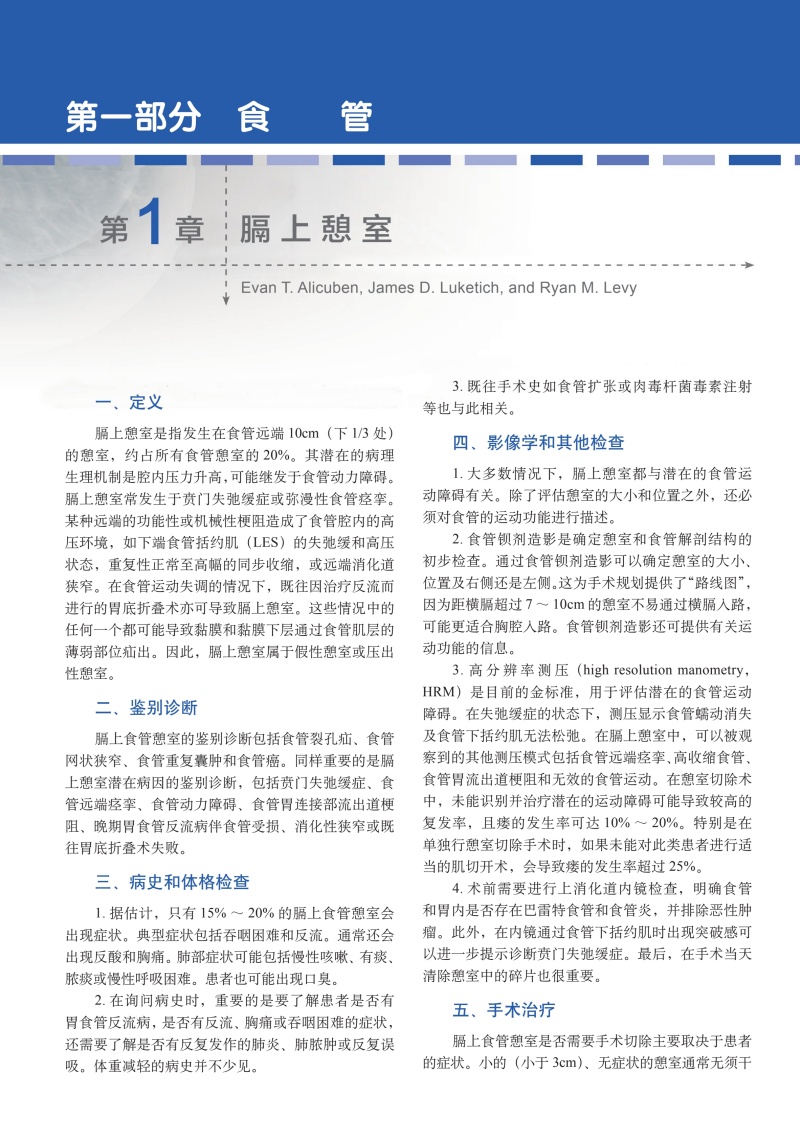 第一部分 食 管

第1章 膈上憩室

Evan T. Alicuben, James D. Luketich, and Ryan M. Levy

一、定义

膈上憩室是指发生在食管远端 10cm（下 1/3 处）的憩室，约占所有食管憩室的 20%。其潜在的病理生理机制是腔内压力升高，可能继发于食管动力障碍。膈上憩室常发生于贲门失弛缓症或弥漫性食管痉挛。某种远端的功能性或机械性梗阻造成了食管腔内的高压环境，如下端食管括约肌（LES）的失弛缓和高压状态，重复性正常至高幅的同步收缩，或远端消化道狭窄。在食管运动失调的情况下，既往因治疗反流而进行的胃底折叠术亦可导致膈上憩室。这些情况中的任何一个都可能导致黏膜和黏膜下层通过食管肌层的薄弱部位疝出。因此，膈上憩室属于假性憩室或压出性憩室。

二、鉴别诊断

膈上食管憩室的鉴别诊断包括食管裂孔疝、食管网状狭窄、食管重复囊肿和食管癌。同样重要的是膈上憩室潜在病因的鉴别诊断，包括贲门失弛缓症、食管远端痉挛、食管动力障碍、食管胃连接部流出道梗阻、晚期胃食管反流病伴食管受损、消化性狭窄或既往胃底折叠术失败。

三、病史和体格检查

1. 据估计，只有 15% ～ 20% 的膈上食管憩室会出现症状。典型症状包括吞咽困难和反流。通常还会出现反酸和胸痛。肺部症状可能包括慢性咳嗽、有痰、脓痰或慢性呼吸困难。患者也可能出现口臭。

2. 在询问病史时，重要的是要了解患者是否有胃食管反流病，是否有反流、胸痛或吞咽困难的症状，还需要了解是否有反复发作的肺炎、肺脓肿或反复误吸。体重减轻的病史并不少见。

3. 既往手术史如食管扩张或肉毒杆菌毒素注射等也与此相关。

四、影像学和其他检查

1. 大多数情况下，膈上憩室都与潜在的食管运动障碍有关。除了评估憩室的大小和位置之外，还必须对食管的运动功能进行描述。

2. 食管钡剂造影是确定憩室和食管解剖结构的初步检查。通过食管钡剂造影可以确定憩室的大小、位置及右侧还是左侧。这为手术规划提供了“路线图”，因为距横膈超过 7 ～ 10cm 的憩室不易通过横膈入路，可能更适合胸腔入路。食管钡剂造影还可提供有关运动功能的信息。

3. 高分辨率测压（high resolution manometry，HRM）是目前的金标准，用于评估潜在的食管运动障碍。在失弛缓症的状态下，测压显示食管蠕动消失及食管下括约肌无法松弛。在膈上憩室中，可以被观察到的其他测压模式包括食管远端痉挛、高收缩食管、食管胃流出道梗阻和无效的食管运动。在憩室切除术中，未能识别并治疗潜在的运动障碍可能导致较高的复发率，且瘘的发生率可达 10% ～ 20%。特别是在单独行憩室切除手术时，如果未能对此类患者进行适当的肌切开术，会导致瘘的发生率超过 25%。

4. 术前需要进行上消化道内镜检查，明确食管和胃内是否存在巴雷特食管和食管炎，并排除恶性肿瘤。此外，在内镜通过食管下括约肌时出现突破感可以进一步提示诊断贲门失弛缓症。最后，在手术当天清除憩室中的碎片也很重要。

五、手术治疗

膈上食管憩室是否需要手术切除主要取决于患者的症状。小的（小于 3cm）、无症状的憩室通常无须干